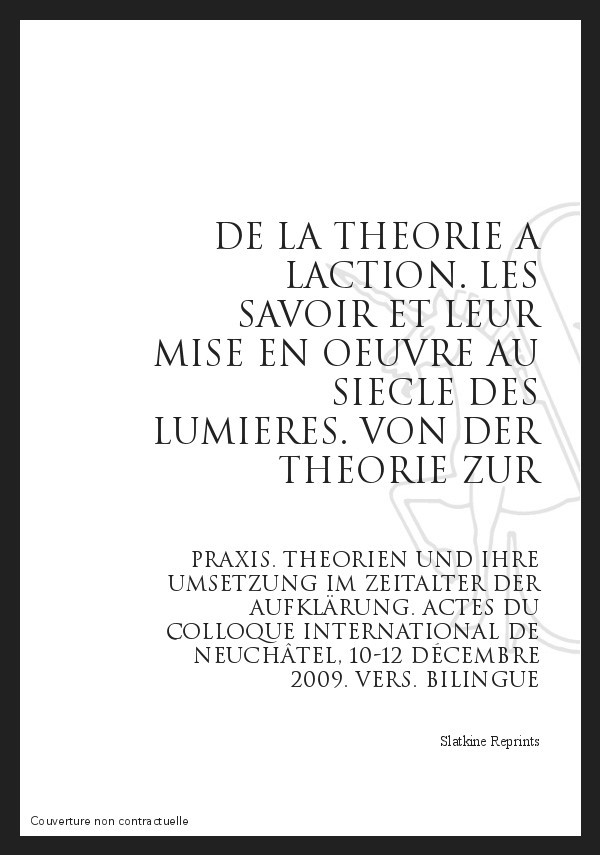 DE LA THEORIE A LACTION. LES SAVOIR ET LEUR MISE EN OEUVRE AU SIECLE DES LUMIERES. VON DER THEORIE ZUR

PRAXIS. THEORIEN UND IHRE UMSETZUNG IM ZEITALTER DER AUFKLÄRUNG. ACTES DU COLLOQUE INTERNATIONAL DE NEUCHÂTEL, 10-12 DÉCEMBRE 2009. VERS. BILINGUE

Slatkine Reprints

Couverture non contractuelle